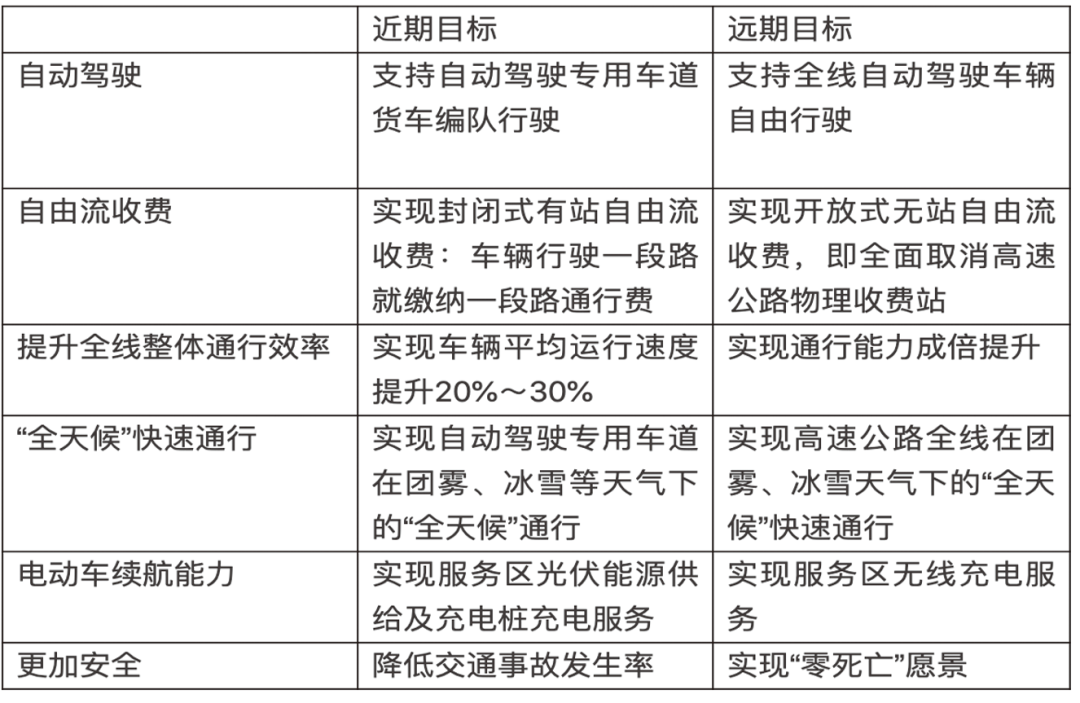 | | 近期目标 | 远期目标 |
|---|---|---|
| 自动驾驶 | 支持自动驾驶专用车道货车编队行驶 | 支持全线自动驾驶车辆自由行驶 |
| 自由流收费 | 实现封闭式有站自由流收费：车辆行驶一段路就缴纳一段路通行费 | 实现开放式无站自由流收费，即全面取消高速公路物理收费站 |
| 提升全线整体通行效率 | 实现车辆平均运行速度提升20%～30% | 实现通行能力成倍提升 |
| “全天候”快速通行 | 实现自动驾驶专用车道在团雾、冰雪等天气下的“全天候”通行 | 实现高速公路全线在团雾、冰雪天气下的“全天候”快速通行 |
| 电动车续航能力 | 实现服务区光伏能源供给及充电桩充电服务 | 实现服务区无线充电服务 |
| 更加安全 | 降低交通事故发生率 | 实现“零死亡”愿景 |